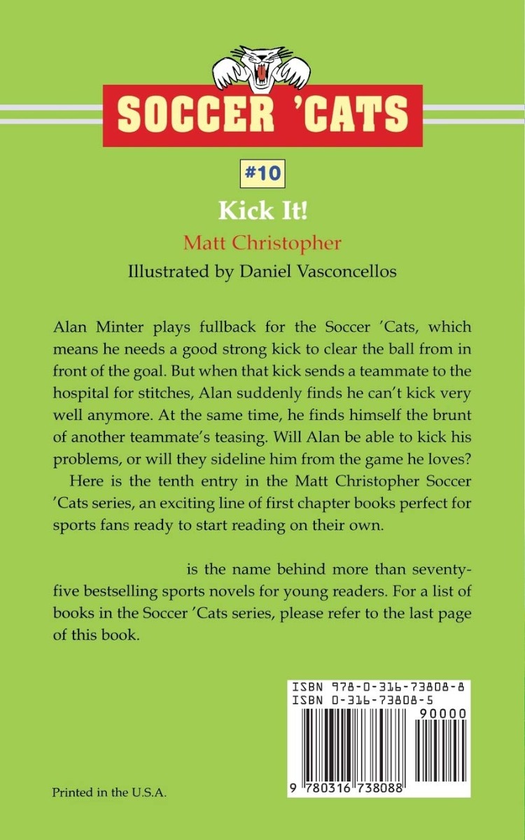 SOCCER 'CATS

#10

Kick It!

Matt Christopher

Illustrated by Daniel Vasconcellos

Alan Minter plays fullback for the Soccer 'Cats, which means he needs a good strong kick to clear the ball from in front of the goal. But when that kick sends a teammate to the hospital for stitches, Alan suddenly finds he can't kick very well anymore. At the same time, he finds himself the brunt of another teammate's teasing. Will Alan be able to kick his problems, or will they sideline him from the game he loves?

Here is the tenth entry in the Matt Christopher Soccer 'Cats series, an exciting line of first chapter books perfect for sports fans ready to start reading on their own.

is the name behind more than seventy-five bestselling sports novels for young readers. For a list of books in the Soccer 'Cats series, please refer to the last page of this book.

ISBN 978-0-316-73808-8
ISBN 0-316-73808-5

90000

9 780316 738088

Printed in the U.S.A.